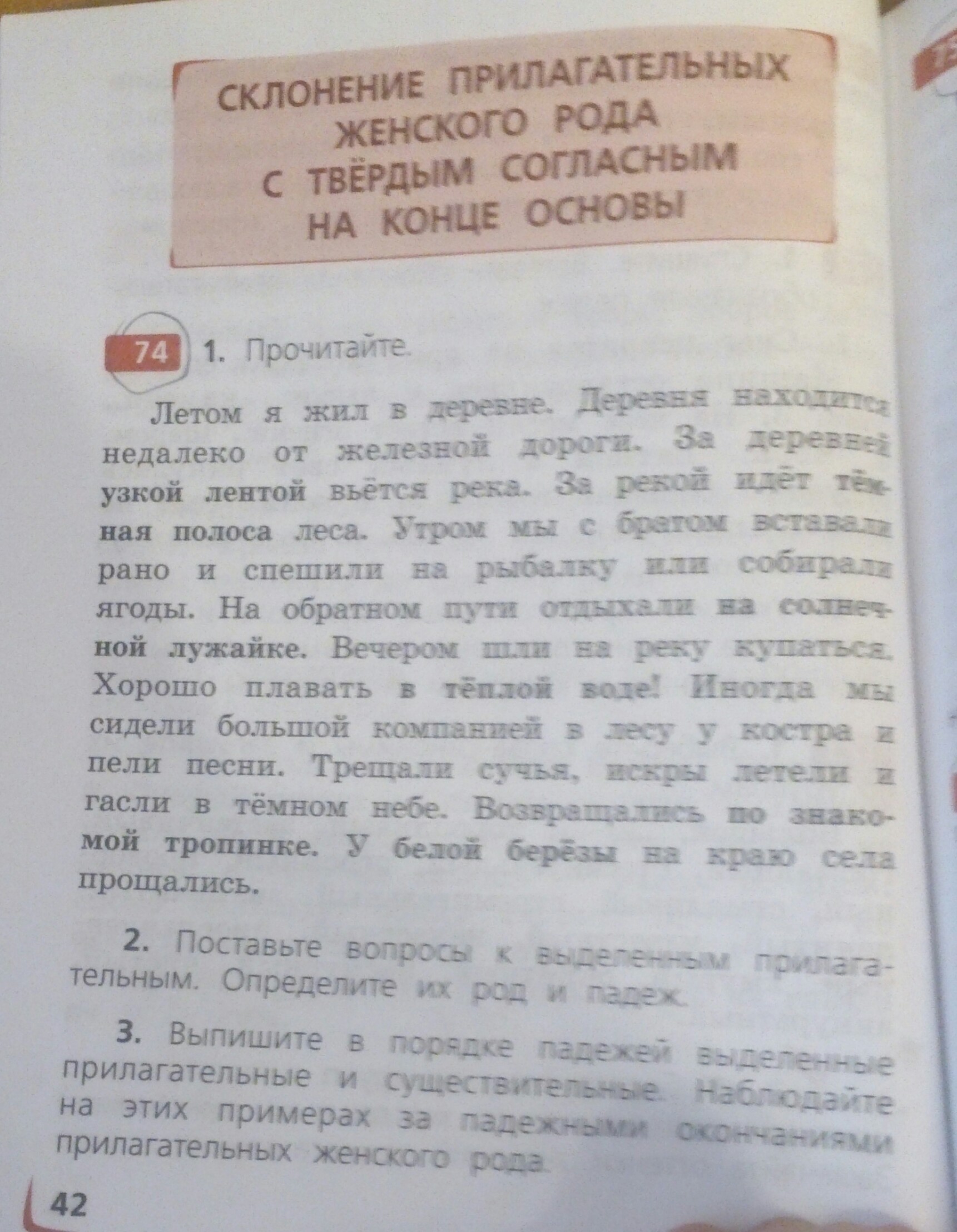 СКЛОНЕНИЕ ПРИЛАГАТЕЛЬНЫХ ЖЕНСКОГО РОДА С ТВЁРДЫМ СОГЛАСНЫМ НА КОНЦЕ ОСНОВЫ

74 1. Прочитайте.

Летом я жил в деревне. Деревня находится недалеко от железной дороги. За деревней узкой лентой вьётся река. За рекой идёт тёмная полоса леса. Утром мы с братом вставали рано и спешили на рыбалку или собирали ягоды. На обратном пути отдыхали на солнечной лужайке. Вечером шли на реку купаться. Хорошо плавать в тёплой воде! Иногда мы сидели большой компанией в лесу у костра и пели песни. Трещали сучья, искры летели и гасли в тёмном небе. Возвращались по знакомой тропинке. У белой берёзы на краю села прощались.

2. Поставьте вопросы к выделенным прилагательным. Определите их род и падеж.

3. Выпишите в порядке падежей выделенные прилагательные и существительные. Наблюдайте на этих примерах за падежными окончаниями прилагательных женского рода.

42